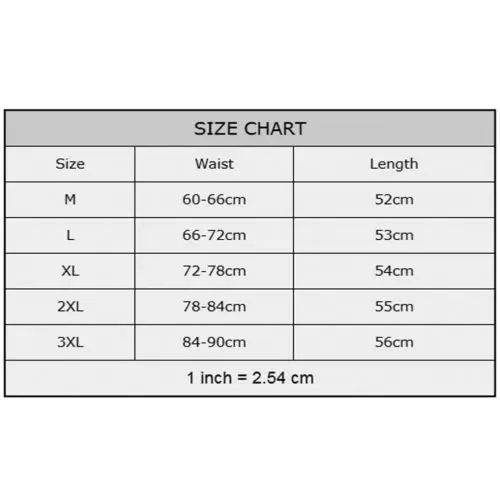 SIZE CHART

| Size | Waist | Length |
|---|---|---|
| M | 60-66cm | 52cm |
| L | 66-72cm | 53cm |
| XL | 72-78cm | 54cm |
| 2XL | 78-84cm | 55cm |
| 3XL | 84-90cm | 56cm |

1 inch = 2.54 cm